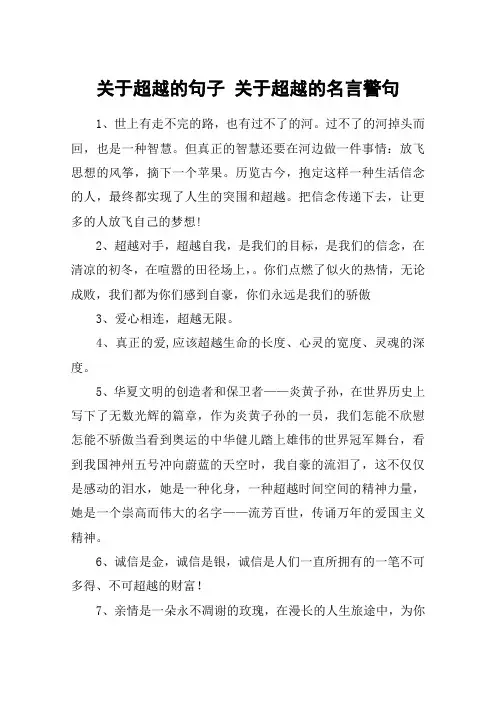 关于超越的句子 关于超越的名言警句

1、世上有走不完的路，也有过不了的河。过不了的河掉头而回，也是一种智慧。但真正的智慧还要在河边做一件事情：放飞思想的风筝，摘下一个苹果。历览古今，抱定这样一种生活信念的人，最终都实现了人生的突围和超越。把信念传递下去，让更多的人放飞自己的梦想!

2、超越对手，超越自我，是我们的目标，是我们的信念，在清凉的初冬，在喧嚣的田径场上，。你们点燃了似火的热情，无论成败，我们都为你们感到自豪，你们永远是我们的骄傲

3、爱心相连，超越无限。

4、真正的爱,应该超越生命的长度、心灵的宽度、灵魂的深度。

5、华夏文明的创造者和保卫者——炎黄子孙，在世界历史上写下了无数光辉的篇章，作为炎黄子孙的一员，我们怎能不欣慰怎能不骄傲当看到奥运的中华健儿踏上雄伟的世界冠军舞台，看到我国神州五号冲向蔚蓝的天空时，我自豪的流泪了，这不仅仅是感动的泪水，她是一种化身，一种超越时间空间的精神力量，她是一个崇高而伟大的名字——流芳百世，传诵万年的爱国主义精神。

6、诚信是金，诚信是银，诚信是人们一直所拥有的一笔不可多得、不可超越的财富！

7、亲情是一朵永不凋谢的玫瑰，在漫长的人生旅途中，为你